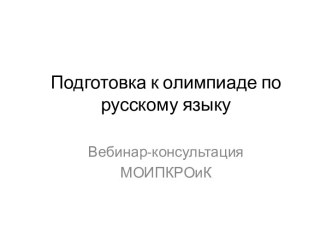 Подготовка к олимпиаде по русскому языку

Вебинар-консультация МОИПКРОиК